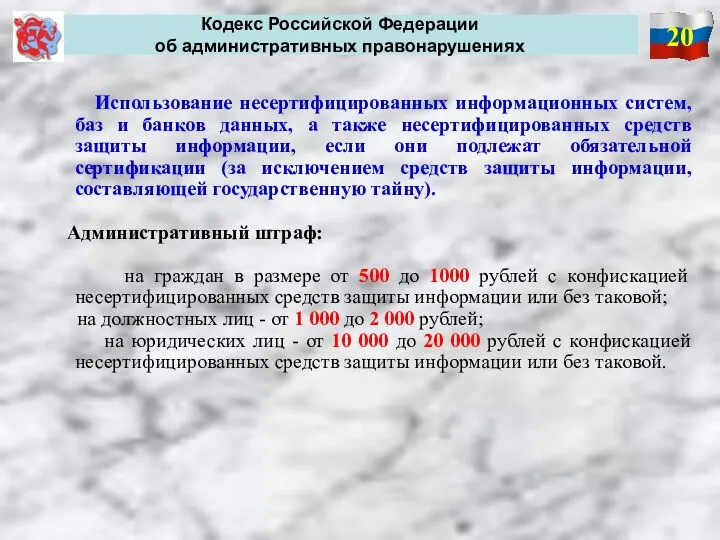 Кодекс Российской Федерации
об административных правонарушениях

20

Использование несертифицированных информационных систем, баз и банков данных, а также несертифицированных средств защиты информации, если они подлежат обязательной сертификации (за исключением средств защиты информации, составляющей государственную тайну).

Административный штраф:

на граждан в размере от 500 до 1000 рублей с конфискацией несертифицированных средств защиты информации или без таковой;
на должностных лиц - от 1 000 до 2 000 рублей;
на юридических лиц - от 10 000 до 20 000 рублей с конфискацией несертифицированных средств защиты информации или без таковой.